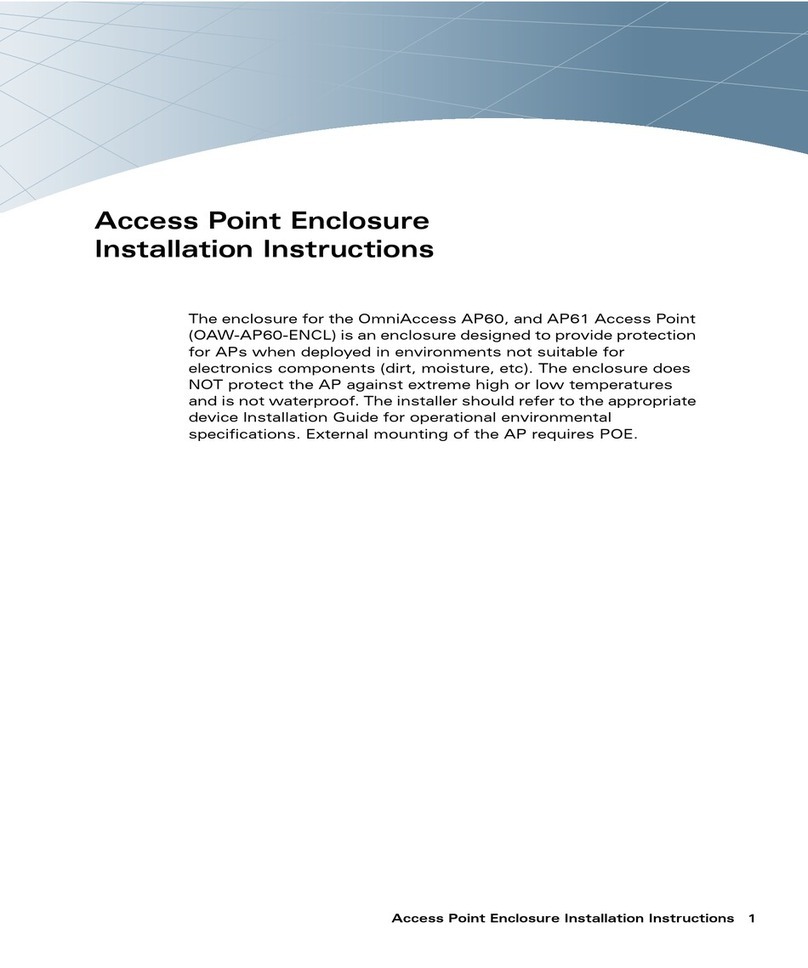 Access Point Enclosure
Installation Instructions

The enclosure for the OmniAccess AP60, and AP61 Access Point (OAW-AP60-ENCL) is an enclosure designed to provide protection for APs when deployed in environments not suitable for electronics components (dirt, moisture, etc). The enclosure does NOT protect the AP against extreme high or low temperatures and is not waterproof. The installer should refer to the appropriate device Installation Guide for operational environmental specifications. External mounting of the AP requires POE.

Access Point Enclosure Installation Instructions 1